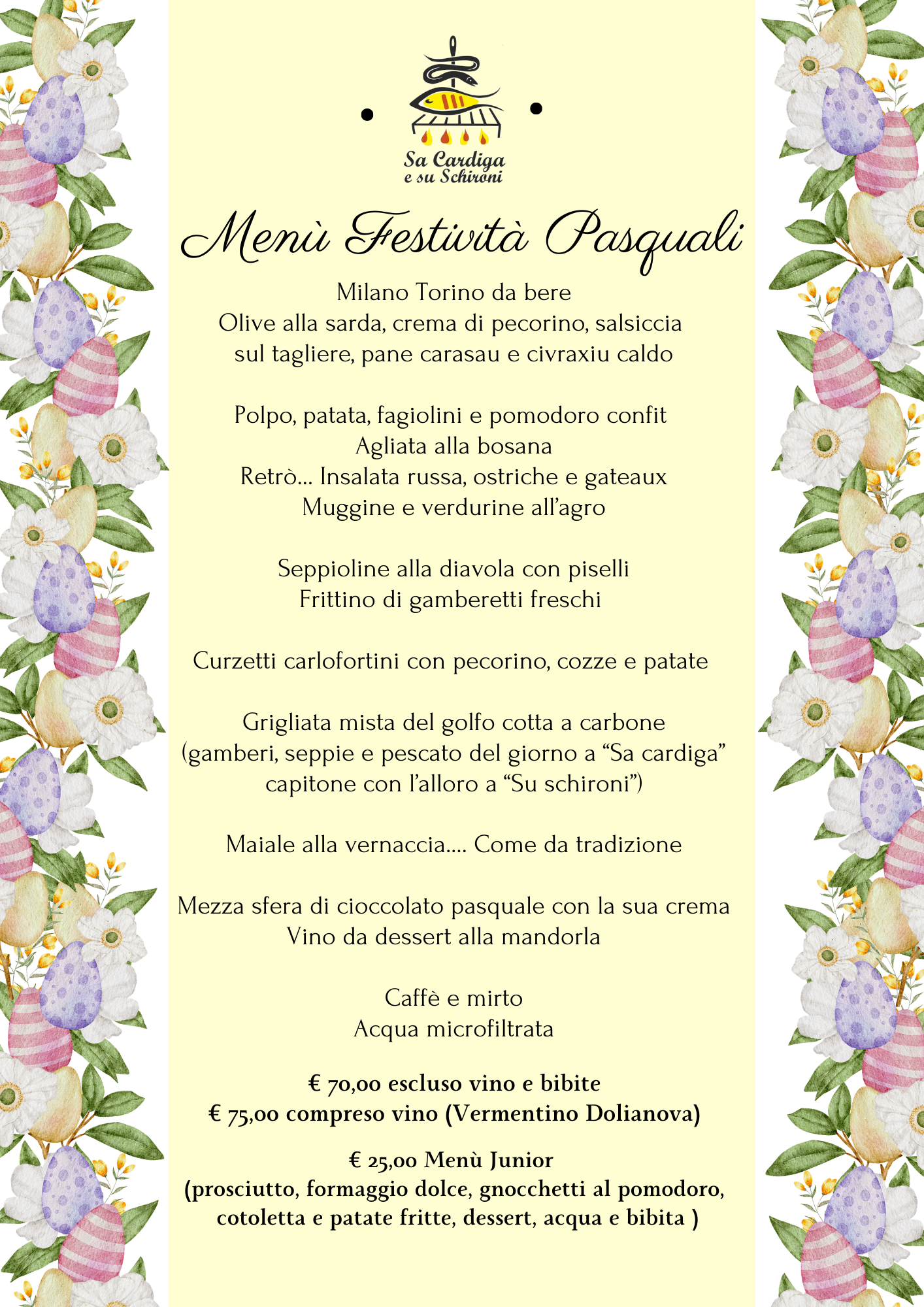 Sa Cardiga
e su Schironi

Menù Festività Pasquali

Milano Torino da bere
Olive alla sarda, crema di pecorino, salsiccia sul tagliere, pane carasau e civraxiu caldo

Polpo, patata, fagiolini e pomodoro confit
Agliata alla bosana
Retrò... Insalata russa, ostriche e gateaux
Muggine e verdurine all'agro

Seppioline alla diavola con piselli
Frittino di gamberetti freschi

Curzetti carlofortini con pecorino, cozze e patate

Grigliata mista del golfo cotta a carbone
(gamberi, seppie e pescato del giorno a "Sa cardiga" capitone con l'alloro a "Su schironi")

Maiale alla vernaccia.... Come da tradizione

Mezza sfera di cioccolato pasquale con la sua crema
Vino da dessert alla mandorla

Caffè e mirto
Acqua microfiltrata

€ 70,00 escluso vino e bibite
€ 75,00 compreso vino (Vermentino Dolianova)

€ 25,00 Menù Junior
(prosciutto, formaggio dolce, gnocchetti al pomodoro, cotoletta e patate fritte, dessert, acqua e bibita )